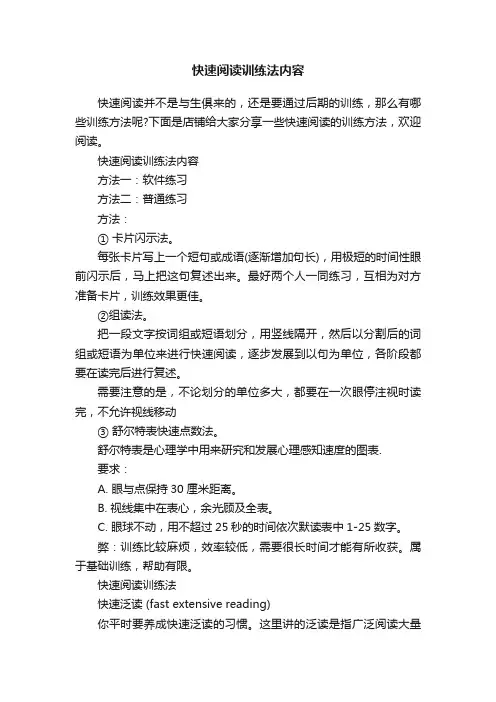 快速阅读训练法内容

快速阅读并不是与生俱来的，还是要通过后期的训练，那么有哪些训练方法呢?下面是店铺给大家分享一些快速阅读的训练方法，欢迎阅读。

快速阅读训练法内容

方法一：软件练习

方法二：普通练习

方法：

① 卡片闪示法。

每张卡片写上一个短句或成语(逐渐增加句长)，用极短的时间性眼前闪示后，马上把这句复述出来。最好两个人一同练习，互相为对方准备卡片，训练效果更佳。

②组读法。

把一段文字按词组或短语划分，用竖线隔开，然后以分割后的词组或短语为单位来进行快速阅读，逐步发展到以句为单位，各阶段都要在读完后进行复述。

需要注意的是，不论划分的单位多大，都要在一次眼停注视时读完，不允许视线移动

③ 舒尔特表快速点数法。

舒尔特表是心理学中用来研究和发展心理感知速度的图表.

要求：

A. 眼与点保持 30 厘米距离。

B. 视线集中在表心，余光顾及全表。

C. 眼球不动，用不超过 25 秒的时间依次默读表中 1-25 数字。

弊：训练比较麻烦，效率较低，需要很长时间才能有所收获。属于基础训练，帮助有限。

快速阅读训练法

快速泛读 (fast extensive reading)

你平时要养成快速泛读的习惯。这里讲的泛读是指广泛阅读大量